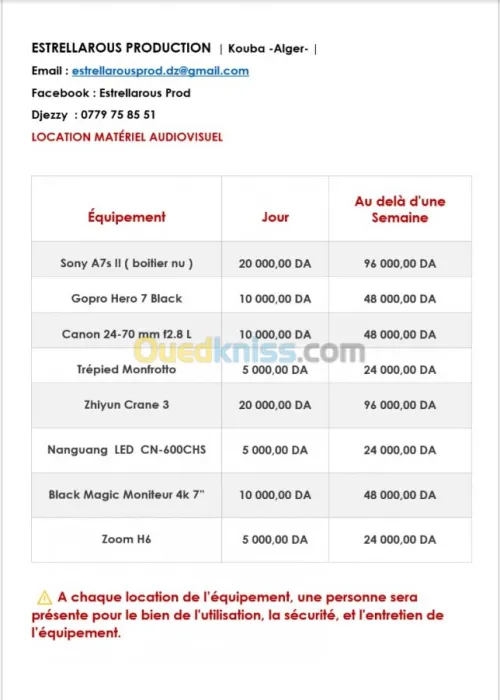 ESTRELLAROUS PRODUCTION | Kouba -Alger- |
Email : estrellarousprod.dz@gmail.com
Facebook : Estrellarous Prod
Djezzy : 0779 75 85 51
LOCATION MATÉRIEL AUDIOVISUEL

| Équipement | Jour | Au delà d'une Semaine |
|---|---|---|
| Sony A7s II ( boitier nu ) | 20 000,00 DA | 96 000,00 DA |
| Gopro Hero 7 Black | 10 000,00 DA | 48 000,00 DA |
| Canon 24-70 mm f2.8 L | 10 000,00 DA | 48 000,00 DA |
| Trépied Monfrotto | 5 000,00 DA | 24 000,00 DA |
| Zhiyun Crane 3 | 20 000,00 DA | 96 000,00 DA |
| Nanguang LED CN-600CHS | 5 000,00 DA | 24 000,00 DA |
| Black Magic Moniteur 4k 7" | 10 000,00 DA | 48 000,00 DA |
| Zoom H6 | 5 000,00 DA | 24 000,00 DA |

Ouedkniss.com

⚠ A chaque location de l'équipement, une personne sera présente pour le bien de l'utilisation, la sécurité, et l'entretien de l'équipement.